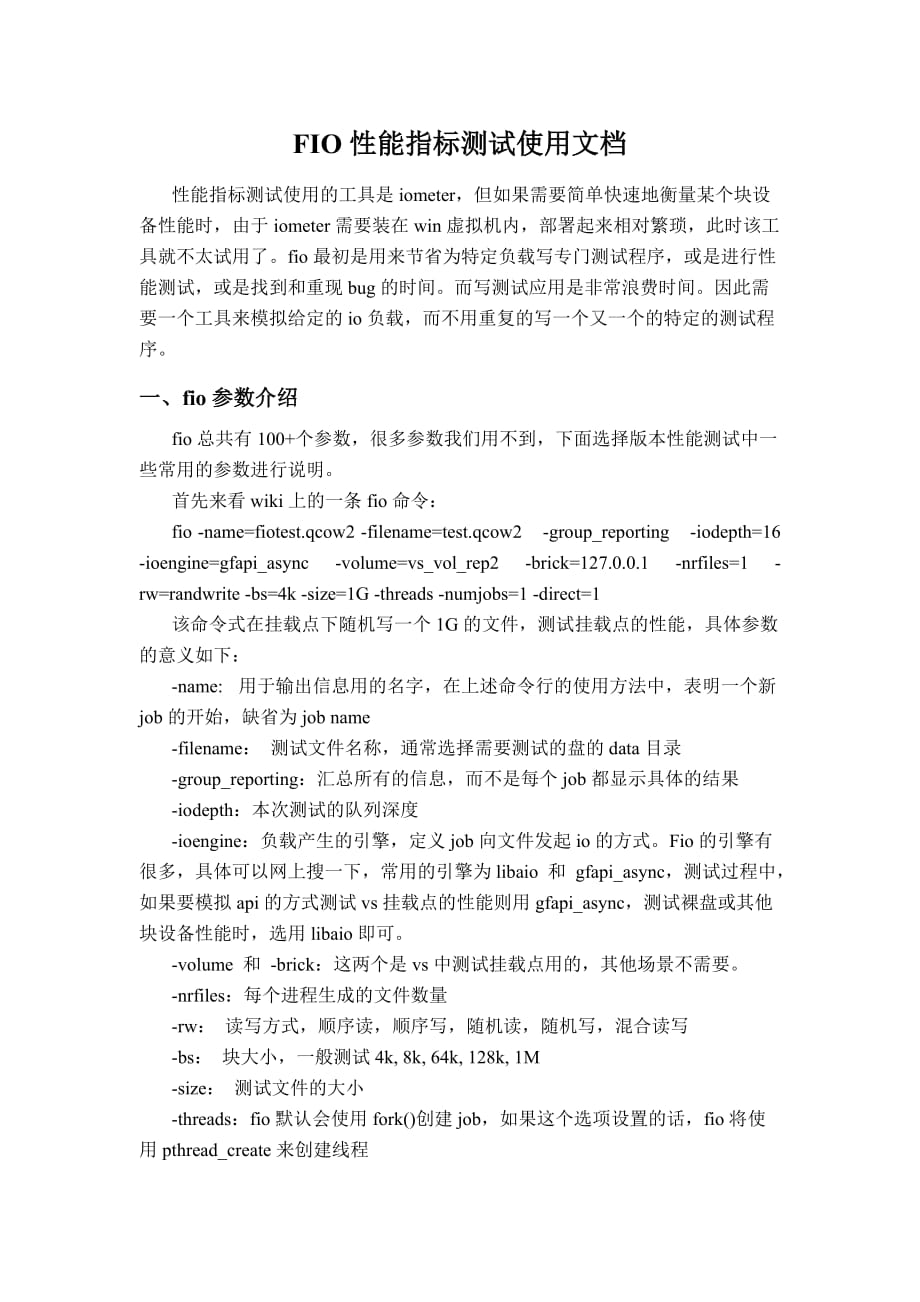 FIO 性能指标测试使用文档

性能指标测试使用的工具是 iometer，但如果需要简单快速地衡量某个块设备性能时，由于 iometer 需要装在 win 虚拟机内，部署起来相对繁琐，此时该工具就不太试用了。fio 最初是用来节省为特定负载写专门测试程序，或是进行性能测试，或是找到和重现 bug 的时间。而写测试应用是非常浪费时间。因此需要一个工具来模拟给定的 io 负载，而不用重复的写一个又一个的特定的测试程序。

一、fio 参数介绍

fio 总共有 100+个参数，很多参数我们用不到，下面选择版本性能测试中一些常用的参数进行说明。

首先来看 wiki 上的一条 fio 命令：

fio -name=fiotest.qcow2 -filename=test.qcow2 -group_reporting -iodepth=16 -ioengine=gfapi_async -volume=vs_vol_rep2 -brick=127.0.0.1 -nrfiles=1 -rw=randwrite -bs=4k -size=1G -threads -numjobs=1 -direct=1

该命令式在挂载点下随机写一个 1G 的文件，测试挂载点的性能，具体参数的意义如下：

-name: 用于输出信息用的名字，在上述命令行的使用方法中，表明一个新 job 的开始，缺省为 job name

-filename： 测试文件名称，通常选择需要测试的盘的 data 目录

-group_reporting：汇总所有的信息，而不是每个 job 都显示具体的结果

-iodepth：本次测试的队列深度

-ioengine：负载产生的引擎，定义 job 向文件发起 io 的方式。Fio 的引擎有很多，具体可以网上搜一下，常用的引擎为 libaio 和 gfapi_async，测试过程中，如果要模拟 api 的方式测试 vs 挂载点的性能则用 gfapi_async，测试裸盘或其他块设备性能时，选用 libaio 即可。

-volume 和 -brick：这两个是 vs 中测试挂载点用的，其他场景不需要。

-nrfiles：每个进程生成的文件数量

-rw： 读写方式，顺序读，顺序写，随机读，随机写，混合读写

-bs： 块大小，一般测试 4k, 8k, 64k, 128k, 1M

-size： 测试文件的大小

-threads：fio 默认会使用 fork()创建 job，如果这个选项设置的话，fio 将使用 pthread_create 来创建线程